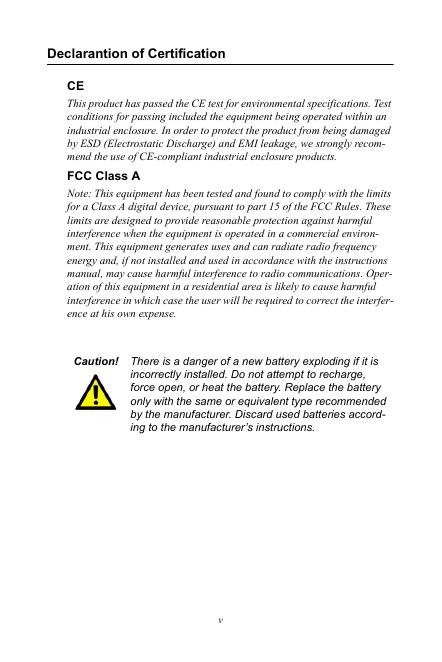 Declarantion of Certification

CE

This product has passed the CE test for environmental specifications. Test conditions for passing included the equipment being operated within an industrial enclosure. In order to protect the product from being damaged by ESD (Electrostatic Discharge) and EMI leakage, we strongly recommend the use of CE-compliant industrial enclosure products.

FCC Class A

Note: This equipment has been tested and found to comply with the limits for a Class A digital device, pursuant to part 15 of the FCC Rules. These limits are designed to provide reasonable protection against harmful interference when the equipment is operated in a commercial environment. This equipment generates uses and can radiate radio frequency energy and, if not installed and used in accordance with the instructions manual, may cause harmful interference to radio communications. Operation of this equipment in a residential area is likely to cause harmful interference in which case the user will be required to correct the interference at his own expense.

Caution! There is a danger of a new battery exploding if it is incorrectly installed. Do not attempt to recharge, force open, or heat the battery. Replace the battery only with the same or equivalent type recommended by the manufacturer. Discard used batteries according to the manufacturer's instructions.

v